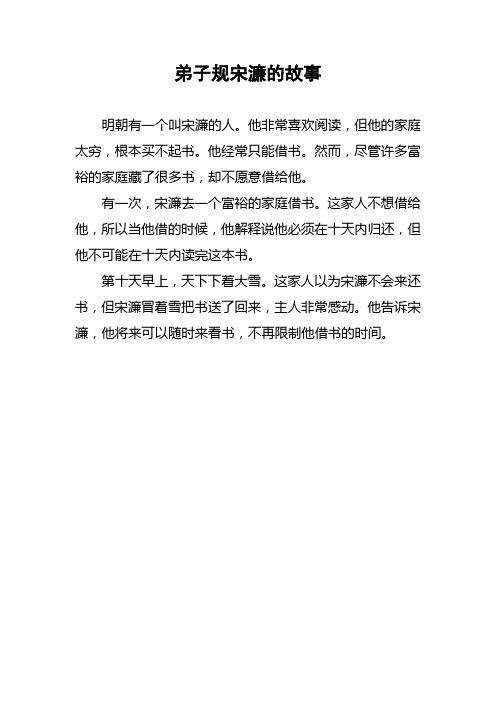 弟子规宋濂的故事

明朝有一个叫宋濂的人。他非常喜欢阅读，但他的家庭太穷，根本买不起书。他经常只能借书。然而，尽管许多富裕的家庭藏了很多书，却不愿意借给他。

有一次，宋濂去一个富裕的家庭借书。这家人不想借给他，所以当他借的时候，他解释说他必须在十天内归还，但他不可能在十天内读完这本书。

第十天早上，天下下着大雪。这家人以为宋濂不会来还书，但宋濂冒着雪把书送了回来，主人非常感动。他告诉宋濂，他将来可以随时来看书，不再限制他借书的时间。